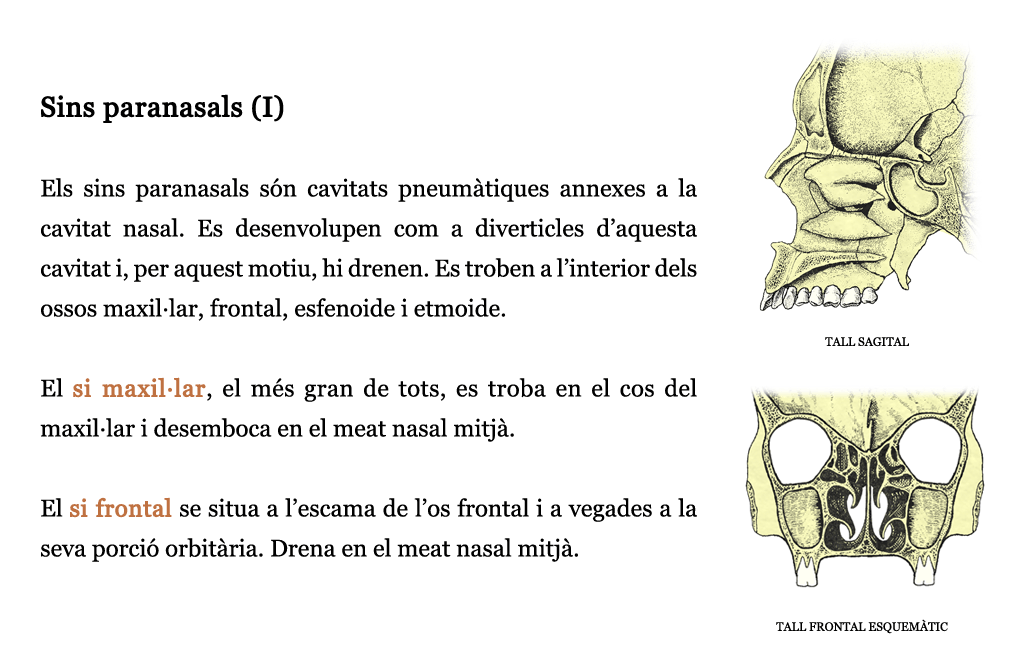 Sins paranasals (I)

Els sins paranasals són cavitats pneumàtiques annexes a la cavitat nasal. Es desenvolupen com a diverticles d'aquesta cavitat i, per aquest motiu, hi drenen. Es troben a l'interior dels ossos maxil·lar, frontal, esfenoide i etmoide.

El si maxil·lar, el més gran de tots, es troba en el cos del maxil·lar i desemboca en el meat nasal mitjà.

El si frontal se situa a l'escama de l'os frontal i a vegades a la seva porció orbitària. Drena en el meat nasal mitjà.

TALL SAGITAL

TALL FRONTAL ESQUEMÀTIC